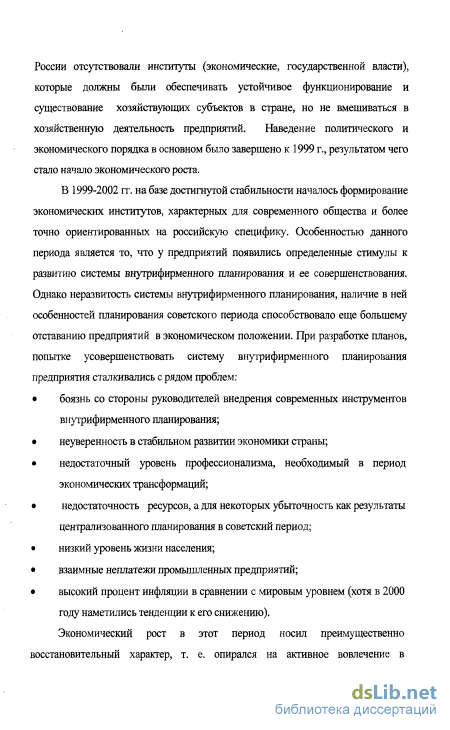 России отсутствовали институты (экономические, государственной власти), которые должны были обеспечивать устойчивое функционирование и существование хозяйствующих субъектов в стране, но не вмешиваться в хозяйственную деятельность предприятий. Наведение политического и экономического порядка в основном было завершено к 1999 г., результатом чего стало начало экономического роста.

В 1999-2002 гг. на базе достигнутой стабильности началось формирование экономических институтов, характерных для современного общества и более точно ориентированных на российскую специфику. Особенностью данного периода является то, что у предприятий появились определенные стимулы к развитию системы внутрифирменного планирования и ее совершенствования. Однако неразвитость системы внутрифирменного планирования, наличие в ней особенностей планирования советского периода способствовало еще большему отставанию предприятий в экономическом положении. При разработке планов, попытке усовершенствовать систему внутрифирменного планирования предприятия сталкивались с рядом проблем:

• боязнь со стороны руководителей внедрения современных инструментов внутрифирменного планирования;

• неуверенность в стабильном развитии экономики страны;

• недостаточный уровень профессионализма, необходимый в период экономических трансформаций;

• недостаточность ресурсов, а для некоторых убыточность как результаты централизованного планирования в советский период;

• низкий уровень жизни населения;

• взаимные неплатежи промышленных предприятий;

• высокий процент инфляции в сравнении с мировым уровнем (хотя в 2000 году наметились тенденции к его снижению).

Экономический рост в этот период носил преимущественно восстановительный характер, т. е. опирался на активное вовлечение в

dsLib.net
библиотека диссертаций